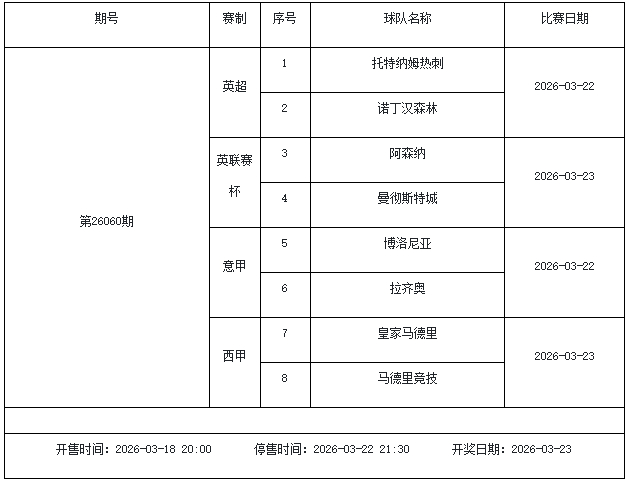 | 期号 | 赛制 | 序号 | 球队名称 | 比赛日期 |
|---|---|---|---|---|
| 第26060期 | 英超 | 1 | 托特纳姆热刺 | 2026-03-22 |
| | | 2 | 诺丁汉森林 | |
| | 英联赛杯 | 3 | 阿森纳 | 2026-03-23 |
| | | 4 | 曼彻斯特城 | |
| | 意甲 | 5 | 博洛尼亚 | 2026-03-22 |
| | | 6 | 拉齐奥 | |
| | 西甲 | 7 | 皇家马德里 | 2026-03-23 |
| | | 8 | 马德里竞技 | |

开售时间：2026-03-18 20:00 停售时间：2026-03-22 21:30 开奖日期：2026-03-23